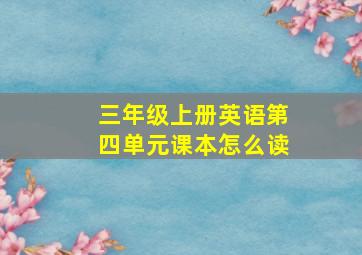 三年级上册英语第四单元课本怎么读